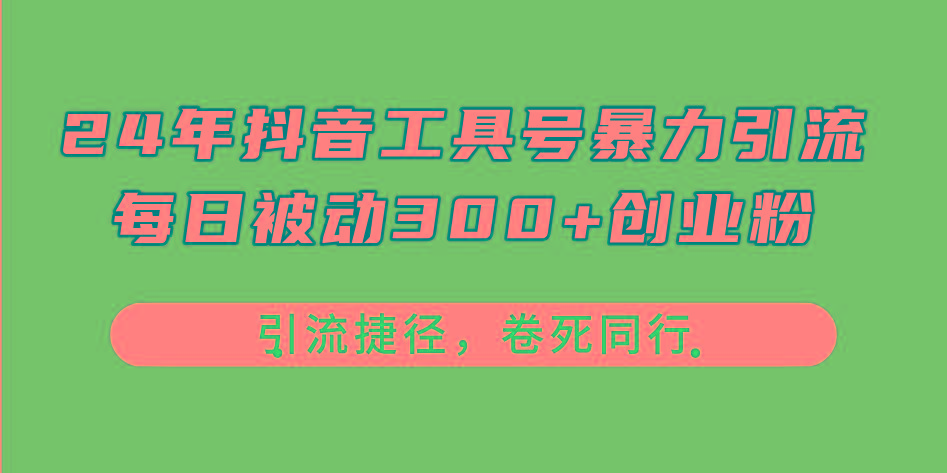 24年抖音工具号暴力引流
每日被动300+创业粉

引流捷径，卷死同行.